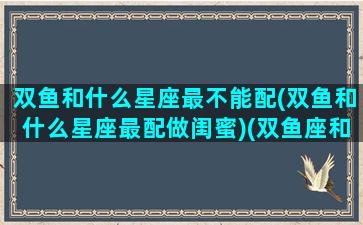 双鱼和什么星座最不能配(双鱼和什么星座最配做闺蜜)(双鱼座和